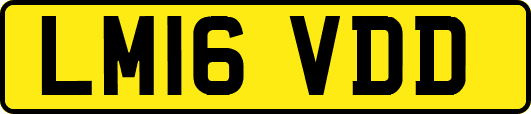 LM16 VDD